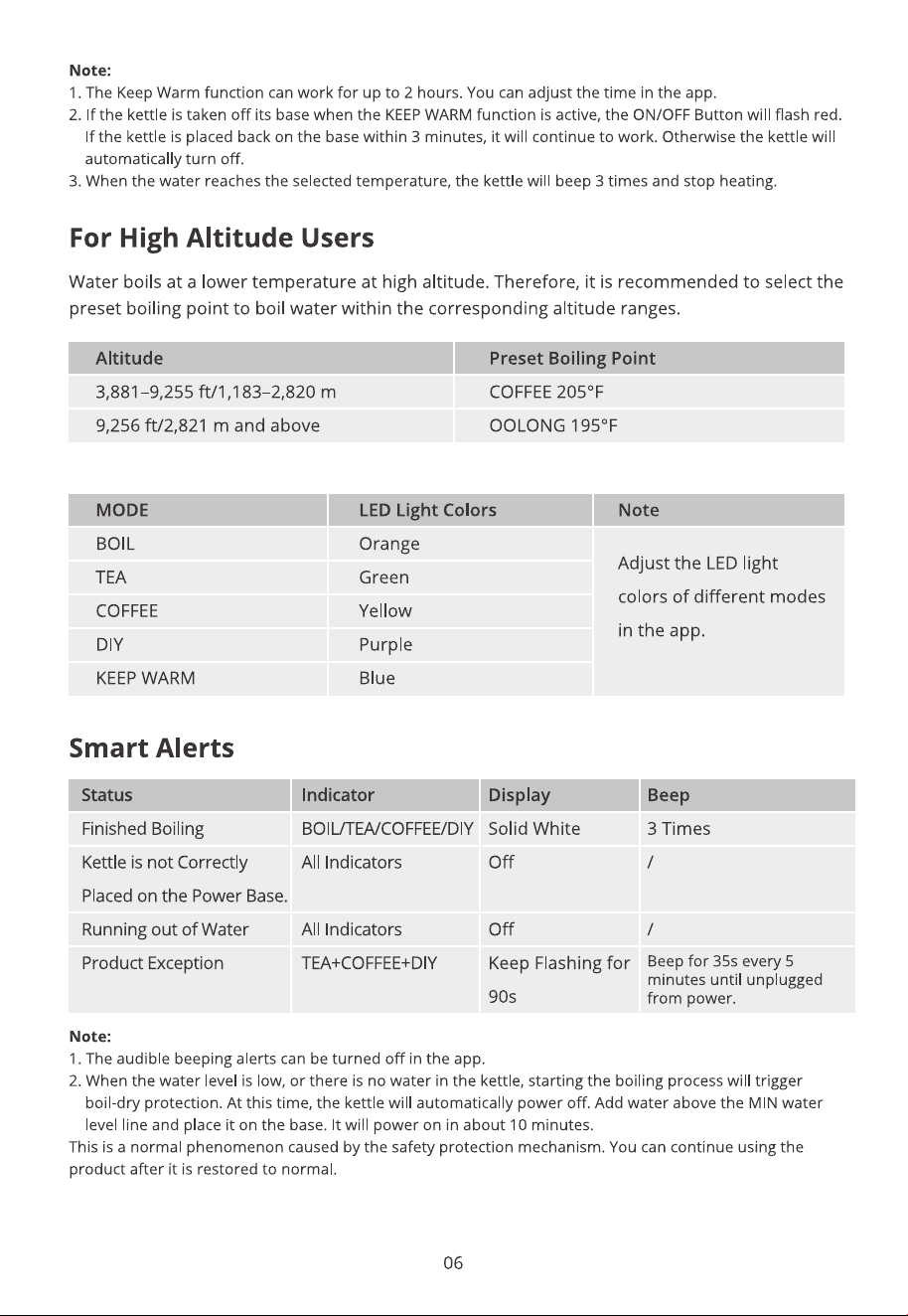 Note:
1. The Keep Warm function can work for up to 2 hours. You can adjust the time in the app.
2. If the kettle is taken off its base when the KEEP WARM function is active, the ON/OFF Button will flash red. If the kettle is placed back on the base within 3 minutes, it will continue to work. Otherwise the kettle will automatically turn off.
3. When the water reaches the selected temperature, the kettle will beep 3 times and stop heating.

For High Altitude Users

Water boils at a lower temperature at high altitude. Therefore, it is recommended to select the preset boiling point to boil water within the corresponding altitude ranges.

| Altitude | Preset Boiling Point |
|---|---|
| 3,881–9,255 ft/1,183–2,820 m | COFFEE 205°F |
| 9,256 ft/2,821 m and above | OOLONG 195°F |

| MODE | LED Light Colors | Note |
|---|---|---|
| BOIL | Orange | Adjust the LED light colors of different modes in the app. |
| TEA | Green | |
| COFFEE | Yellow | |
| DIY | Purple | |
| KEEP WARM | Blue | |

Smart Alerts

| Status | Indicator | Display | Beep |
|---|---|---|---|
| Finished Boiling | BOIL/TEA/COFFEE/DIY | Solid White | 3 Times |
| Kettle is not Correctly Placed on the Power Base. | All Indicators | Off | / |
| Running out of Water | All Indicators | Off | / |
| Product Exception | TEA+COFFEE+DIY | Keep Flashing for 90s | Beep for 35s every 5 minutes until unplugged from power. |

Note:
1. The audible beeping alerts can be turned off in the app.
2. When the water level is low, or there is no water in the kettle, starting the boiling process will trigger boil-dry protection. At this time, the kettle will automatically power off. Add water above the MIN water level line and place it on the base. It will power on in about 10 minutes.
This is a normal phenomenon caused by the safety protection mechanism. You can continue using the product after it is restored to normal.

06